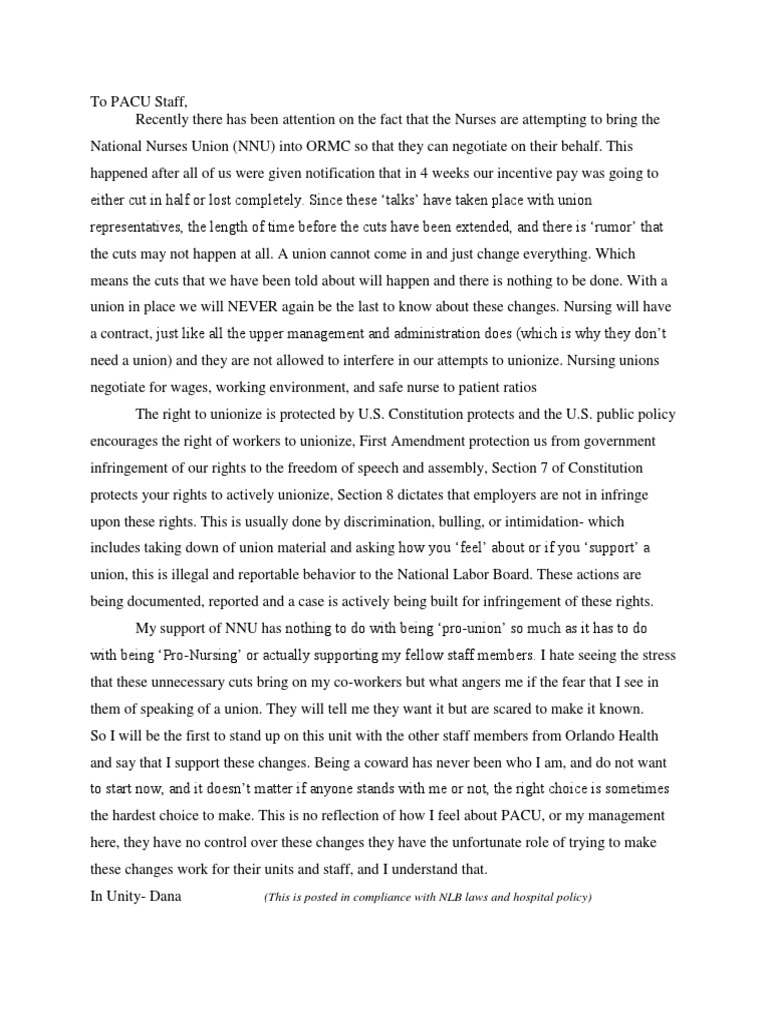 To PACU Staff,

Recently there has been attention on the fact that the Nurses are attempting to bring the National Nurses Union (NNU) into ORMC so that they can negotiate on their behalf. This happened after all of us were given notification that in 4 weeks our incentive pay was going to either cut in half or lost completely. Since these 'talks' have taken place with union representatives, the length of time before the cuts have been extended, and there is 'rumor' that the cuts may not happen at all. A union cannot come in and just change everything. Which means the cuts that we have been told about will happen and there is nothing to be done. With a union in place we will NEVER again be the last to know about these changes. Nursing will have a contract, just like all the upper management and administration does (which is why they don't need a union) and they are not allowed to interfere in our attempts to unionize. Nursing unions negotiate for wages, working environment, and safe nurse to patient ratios

The right to unionize is protected by U.S. Constitution protects and the U.S. public policy encourages the right of workers to unionize, First Amendment protection us from government infringement of our rights to the freedom of speech and assembly, Section 7 of Constitution protects your rights to actively unionize, Section 8 dictates that employers are not in infringe upon these rights. This is usually done by discrimination, bulling, or intimidation- which includes taking down of union material and asking how you 'feel' about or if you 'support' a union, this is illegal and reportable behavior to the National Labor Board. These actions are being documented, reported and a case is actively being built for infringement of these rights.

My support of NNU has nothing to do with being 'pro-union' so much as it has to do with being 'Pro-Nursing' or actually supporting my fellow staff members. I hate seeing the stress that these unnecessary cuts bring on my co-workers but what angers me if the fear that I see in them of speaking of a union. They will tell me they want it but are scared to make it known.
So I will be the first to stand up on this unit with the other staff members from Orlando Health and say that I support these changes. Being a coward has never been who I am, and do not want to start now, and it doesn't matter if anyone stands with me or not, the right choice is sometimes the hardest choice to make. This is no reflection of how I feel about PACU, or my management here, they have no control over these changes they have the unfortunate role of trying to make these changes work for their units and staff, and I understand that.

In Unity- Dana (This is posted in compliance with NLB laws and hospital policy)